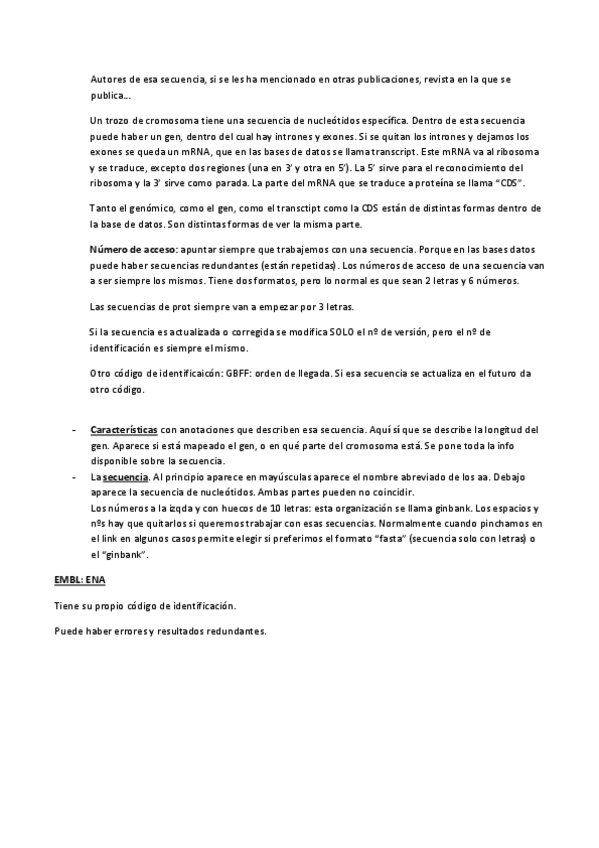 Autores de esa secuencia, si se les ha mencionado en otras publicaciones, revista en la que se publica…

Un trozo de cromosoma tiene una secuencia de nucleótidos específica. Dentro de esta secuencia puede haber un gen, dentro del cual hay intrones y exones. Si se quitan los intrones y dejamos los exones se queda un mRNA, que en las bases de datos se llama transcript. Este mRNA va al ribosoma y se traduce, excepto dos regiones (una en 3' y otra en 5'). La 5' sirve para el reconocimiento del ribosoma y la 3' sirve como parada. La parte del mRNA que se traduce a proteína se llama "CDS".

Tanto el genómico, como el gen, como el transctipt como la CDS están de distintas formas dentro de la base de datos. Son distintas formas de ver la misma parte.

Número de acceso: apuntar siempre que trabajemos con una secuencia. Porque en las bases datos puede haber secuencias redundantes (están repetidas). Los números de acceso de una secuencia van a ser siempre los mismos. Tiene dos formatos, pero lo normal es que sean 2 letras y 6 números.

Las secuencias de prot siempre van a empezar por 3 letras.

Si la secuencia es actualizada o corregida se modifica SOLO el nº de versión, pero el nº de identificación es siempre el mismo.

Otro código de identificaicón: GBFF: orden de llegada. Si esa secuencia se actualiza en el futuro da otro código.

- Características con anotaciones que describen esa secuencia. Aquí sí que se describe la longitud del gen. Aparece si está mapeado el gen, o en qué parte del cromosoma está. Se pone toda la info disponible sobre la secuencia.
- La secuencia. Al principio aparece en mayúsculas aparece el nombre abreviado de los aa. Debajo aparece la secuencia de nucleótidos. Ambas partes pueden no coincidir.
Los números a la izqda y con huecos de 10 letras: esta organización se llama ginbank. Los espacios y nºs hay que quitarlos si queremos trabajar con esas secuencias. Normalmente cuando pinchamos en el link en algunos casos permite elegir si preferimos el formato "fasta" (secuencia solo con letras) o el "ginbank".

EMBL: ENA

Tiene su propio código de identificación.

Puede haber errores y resultados redundantes.